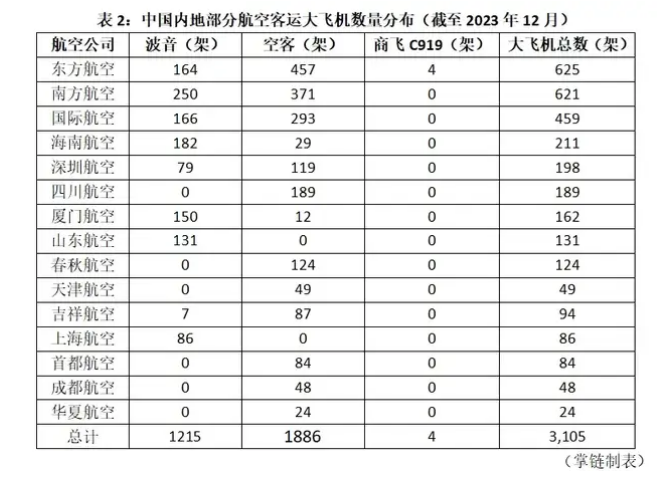 表 2：中国内地部分航空客运大飞机数量分布（截至 2023 年 12 月）

| 航空公司 | 波音（架） | 空客（架） | 商飞 C919（架） | 大飞机总数（架） |
|---|---|---|---|---|
| 东方航空 | 164 | 457 | 4 | 625 |
| 南方航空 | 250 | 371 | 0 | 621 |
| 国际航空 | 166 | 293 | 0 | 459 |
| 海南航空 | 182 | 29 | 0 | 211 |
| 深圳航空 | 79 | 119 | 0 | 198 |
| 四川航空 | 0 | 189 | 0 | 189 |
| 厦门航空 | 150 | 12 | 0 | 162 |
| 山东航空 | 131 | 0 | 0 | 131 |
| 春秋航空 | 0 | 124 | 0 | 124 |
| 天津航空 | 0 | 49 | 0 | 49 |
| 吉祥航空 | 7 | 87 | 0 | 94 |
| 上海航空 | 86 | 0 | 0 | 86 |
| 首都航空 | 0 | 84 | 0 | 84 |
| 成都航空 | 0 | 48 | 0 | 48 |
| 华夏航空 | 0 | 24 | 0 | 24 |
| 总计 | 1215 | 1886 | 4 | 3,105 |

（掌链制表）